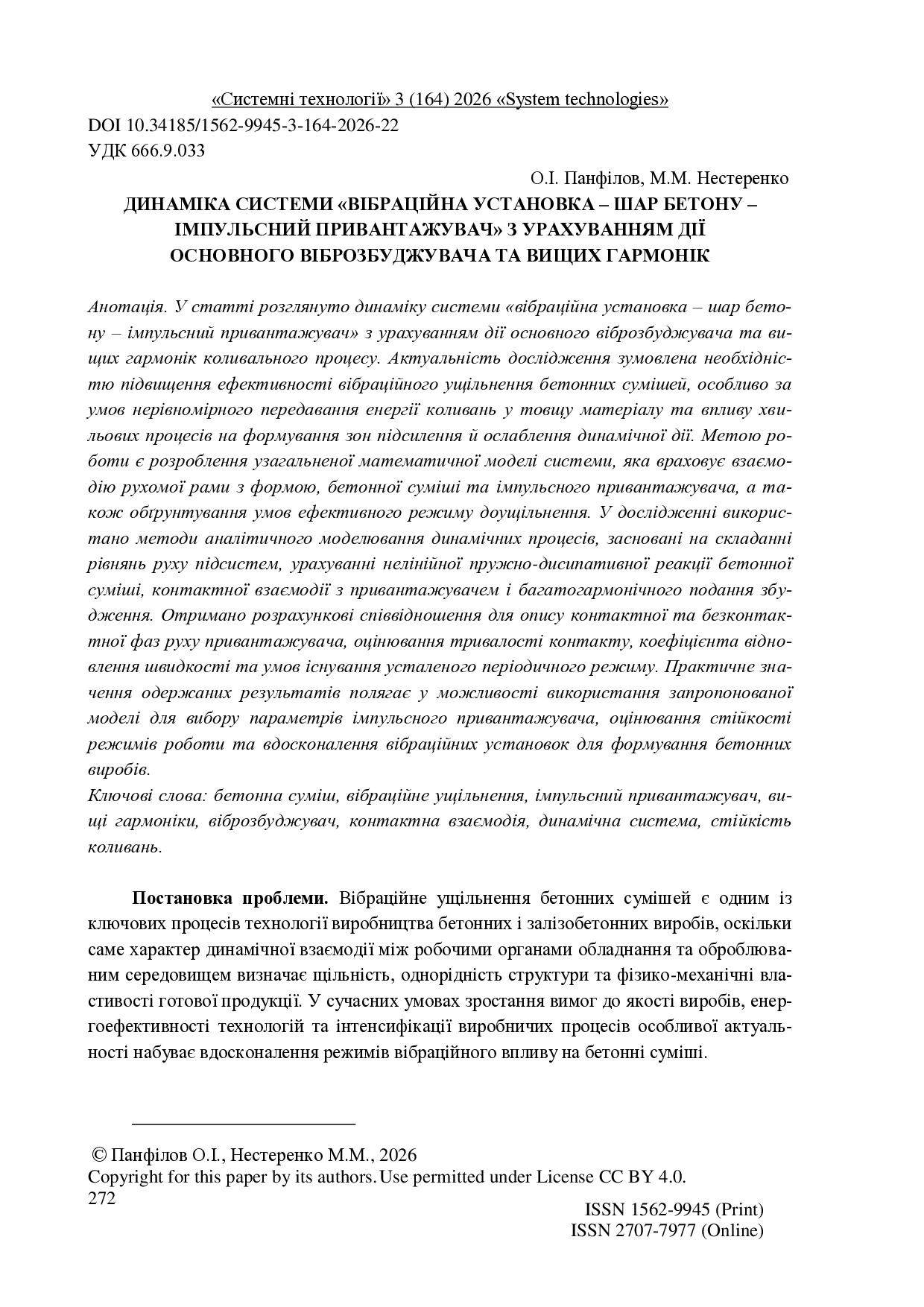 «Системні технології» 3 (164) 2026 «System technologies»
DOI 10.34185/1562-9945-3-164-2026-22
УДК 666.9.033

О.І. Панфілов, М.М. Нестеренко

ДИНАМІКА СИСТЕМИ «ВІБРАЦІЙНА УСТАНОВКА – ШАР БЕТОНУ – ІМПУЛЬСНИЙ ПРИВАНТАЖУВАЧ» З УРАХУВАННЯМ ДІЇ ОСНОВНОГО ВІБРОЗБУДЖУВАЧА ТА ВИЩИХ ГАРМОНІК

Анотація. У статті розглянуто динаміку системи «вібраційна установка – шар бетону – імпульсний привантажувач» з урахуванням дії основного віброзбуджувача та вищих гармонік коливального процесу. Актуальність дослідження зумовлена необхідністю підвищення ефективності вібраційного ущільнення бетонних сумішей, особливо за умов нерівномірного передавання енергії коливань у товщу матеріалу та впливу хвильових процесів на формування зон підсилення й ослаблення динамічної дії. Метою роботи є розроблення узагальненої математичної моделі системи, яка враховує взаємодію рухомої рами з формою, бетонної суміші та імпульсного привантажувача, а також обґрунтування умов ефективного режиму доущільнення. У дослідженні використано методи аналітичного моделювання динамічних процесів, засновані на складанні рівнянь руху підсистем, урахуванні нелінійної пружно-дисипативної реакції бетонної суміші, контактної взаємодії з привантажувачем і багатогармонічного подання збудження. Отримано розрахункові співвідношення для опису контактної та безконтактної фаз руху привантажувача, оцінювання тривалості контакту, коефіцієнта відновлення швидкості та умов існування усталеного періодичного режиму. Практичне значення одержаних результатів полягає у можливості використання запропонованої моделі для вибору параметрів імпульсного привантажувача, оцінювання стійкості режимів роботи та вдосконалення вібраційних установок для формування бетонних виробів.
Ключові слова: бетонна суміш, вібраційне ущільнення, імпульсний привантажувач, вищі гармоніки, віброзбуджувач, контактна взаємодія, динамічна система, стійкість коливань.

Постановка проблеми. Вібраційне ущільнення бетонних сумішей є одним із ключових процесів технології виробництва бетонних і залізобетонних виробів, оскільки саме характер динамічної взаємодії між робочими органами обладнання та оброблюваним середовищем визначає щільність, однорідність структури та фізико-механічні властивості готової продукції. У сучасних умовах зростання вимог до якості виробів, енергоефективності технологій та інтенсифікації виробничих процесів особливої актуальності набуває вдосконалення режимів вібраційного впливу на бетонні суміші.

© Панфілов О.І., Нестеренко М.М., 2026
Copyright for this paper by its authors. Use permitted under License CC BY 4.0.
272
ISSN 1562-9945 (Print)
ISSN 2707-7977 (Online)